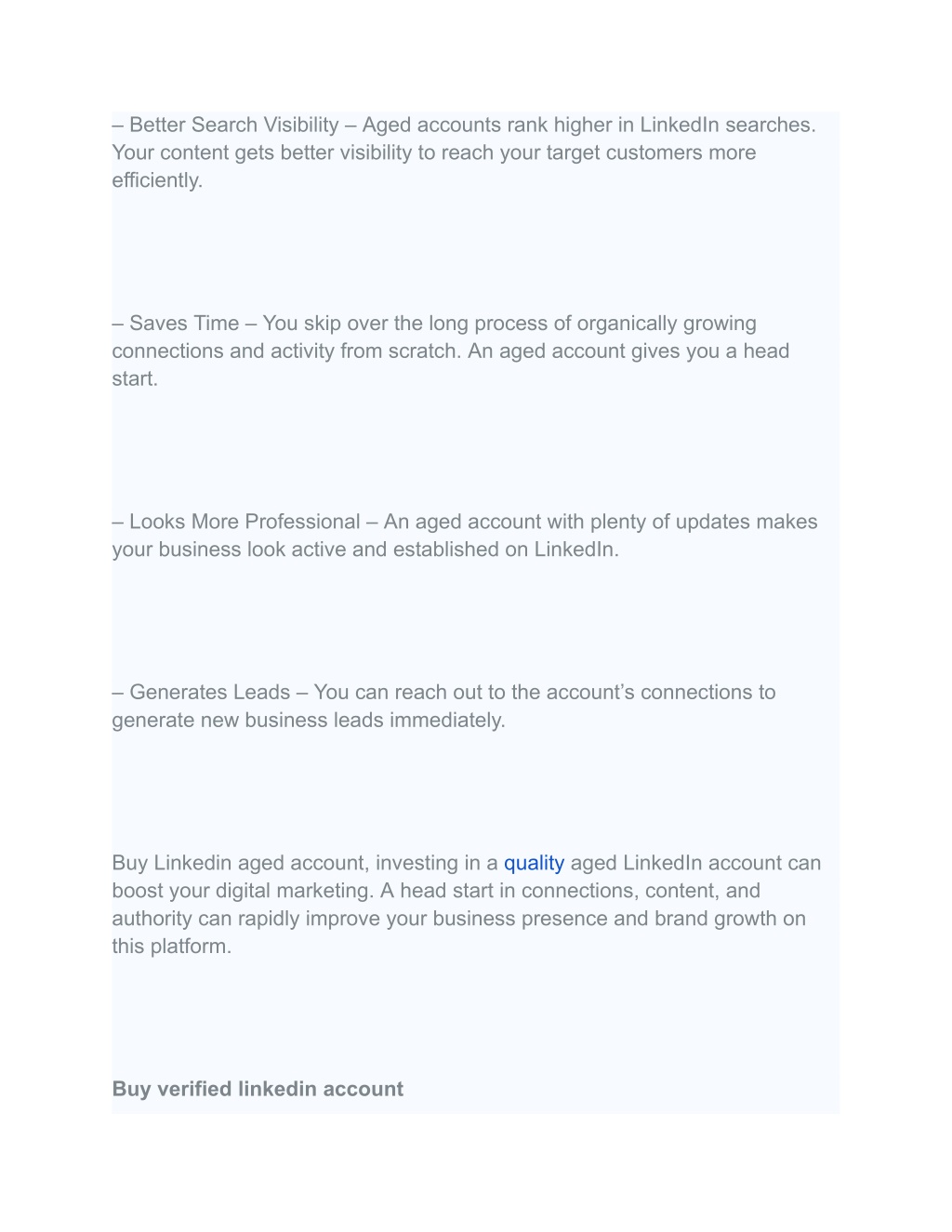 – Better Search Visibility – Aged accounts rank higher in LinkedIn searches. Your content gets better visibility to reach your target customers more efficiently.

– Saves Time – You skip over the long process of organically growing connections and activity from scratch. An aged account gives you a head start.

– Looks More Professional – An aged account with plenty of updates makes your business look active and established on LinkedIn.

– Generates Leads – You can reach out to the account's connections to generate new business leads immediately.

Buy Linkedin aged account, investing in a quality aged LinkedIn account can boost your digital marketing. A head start in connections, content, and authority can rapidly improve your business presence and brand growth on this platform.

Buy verified linkedin account